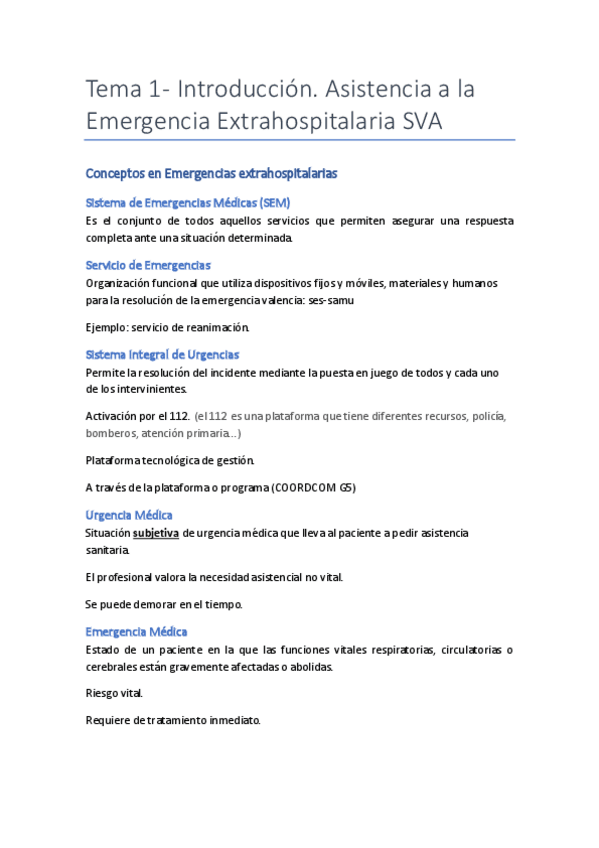 Tema 1- Introducción. Asistencia a la Emergencia Extrahospitalaria SVA

Conceptos en Emergencias extrahospitalarias

Sistema de Emergencias Médicas (SEM)

Es el conjunto de todos aquellos servicios que permiten asegurar una respuesta completa ante una situación determinada.

Servicio de Emergencias

Organización funcional que utiliza dispositivos fijos y móviles, materiales y humanos para la resolución de la emergencia valencia: ses-samu

Ejemplo: servicio de reanimación.

Sistema Integral de Urgencias

Permite la resolución del incidente mediante la puesta en juego de todos y cada uno de los intervinientes.

Activación por el 112. (el 112 es una plataforma que tiene diferentes recursos, policía, bomberos, atención primaria…)

Plataforma tecnológica de gestión.

A través de la plataforma o programa (COORDCOM G5)

Urgencia Médica

Situación subjetiva de urgencia médica que lleva al paciente a pedir asistencia sanitaria.

El profesional valora la necesidad asistencial no vital.

Se puede demorar en el tiempo.

Emergencia Médica

Estado de un paciente en la que las funciones vitales respiratorias, circulatorias o cerebrales están gravemente afectadas o abolidas.

Riesgo vital.

Requiere de tratamiento inmediato.